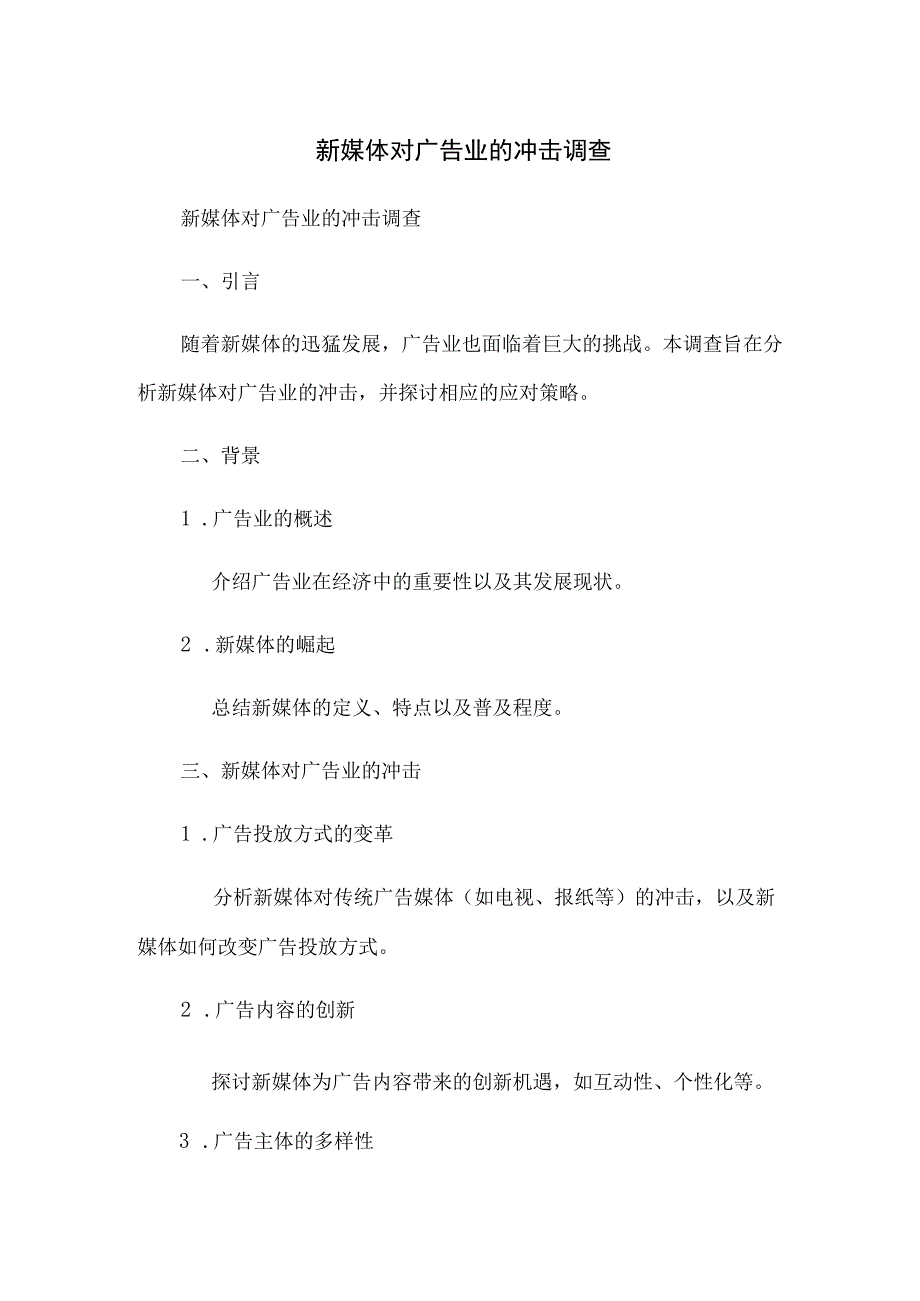 新媒体对广告业的冲击调查

新媒体对广告业的冲击调查

一、引言

随着新媒体的迅猛发展，广告业也面临着巨大的挑战。本调查旨在分析新媒体对广告业的冲击，并探讨相应的应对策略。

二、背景

1．广告业的概述

介绍广告业在经济中的重要性以及其发展现状。

2．新媒体的崛起

总结新媒体的定义、特点以及普及程度。

三、新媒体对广告业的冲击

1．广告投放方式的变革

分析新媒体对传统广告媒体（如电视、报纸等）的冲击，以及新媒体如何改变广告投放方式。

2．广告内容的创新

探讨新媒体为广告内容带来的创新机遇，如互动性、个性化等。

3．广告主体的多样性